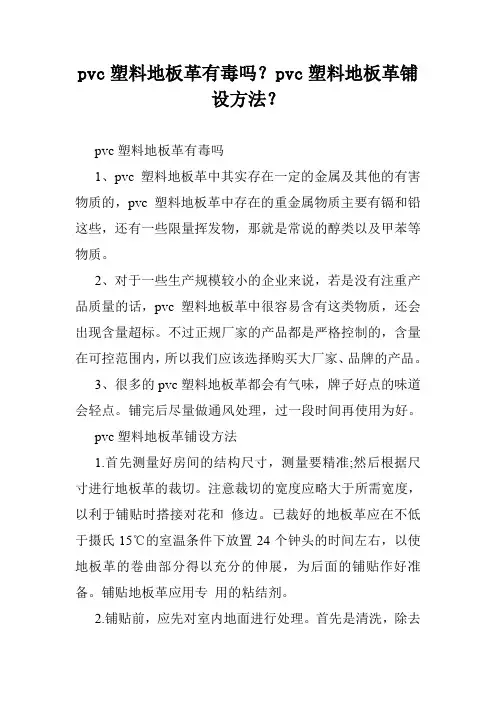 pvc 塑料地板革有毒吗？pvc 塑料地板革铺设方法？

pvc 塑料地板革有毒吗

1、pvc 塑料地板革中其实存在一定的金属及其他的有害物质的，pvc 塑料地板革中存在的重金属物质主要有镉和铅这些，还有一些限量挥发物，那就是常说的醇类以及甲苯等物质。

2、对于一些生产规模较小的企业来说，若是没有注重产品质量的话，pvc 塑料地板革中很容易含有这类物质，还会出现含量超标。不过正规厂家的产品都是严格控制的，含量在可控范围内，所以我们应该选择购买大厂家、品牌的产品。

3、很多的 pvc 塑料地板革都会有气味，牌子好点的味道会轻点。铺完后尽量做通风处理，过一段时间再使用为好。

pvc 塑料地板革铺设方法

1.首先测量好房间的结构尺寸，测量要精准;然后根据尺寸进行地板革的裁切。注意裁切的宽度应略大于所需宽度，以利于铺贴时搭接对花和 修边。已裁好的地板革应在不低于摄氏 15℃的室温条件下放置 24 个钟头的时间左右，以使地板革的卷曲部分得以充分的伸展，为后面的铺贴作好准备。铺贴地板革应用专 用的粘结剂。

2.铺贴前，应先对室内地面进行处理。首先是清洗，除去